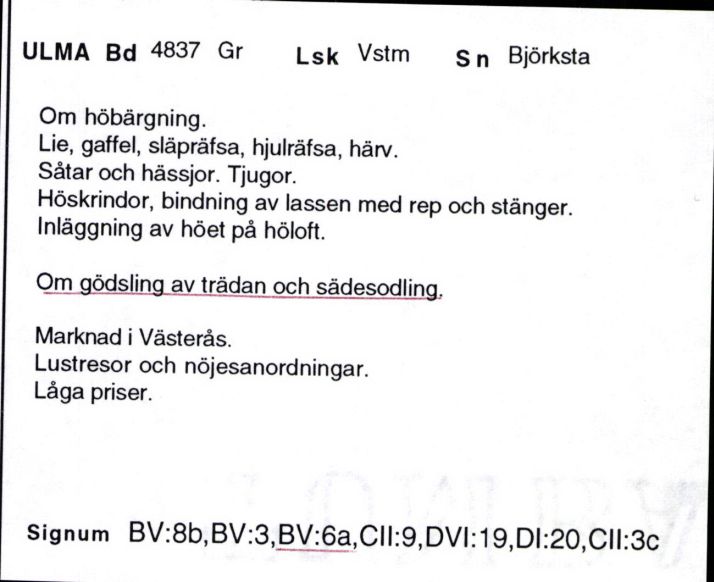 ULMA Bd 4837 Gr Lsk Vstm Sn Björksta

Om höbärgning.
Lie, gaffel, släpräfsa, hjulräfsa, härv.
Såtar och hässjor. Tjugor.
Höskrindor, bindning av lassen med rep och stänger.
Inläggning av höet på höloft.

Om gödsling av trädan och sädesodling.

Marknad i Västerås.
Lustresor och nöjesanordningar.
Låga priser.

Signum BV:8b,BV:3,BV:6a,CII:9,DVI:19,DI:20,CII:3c